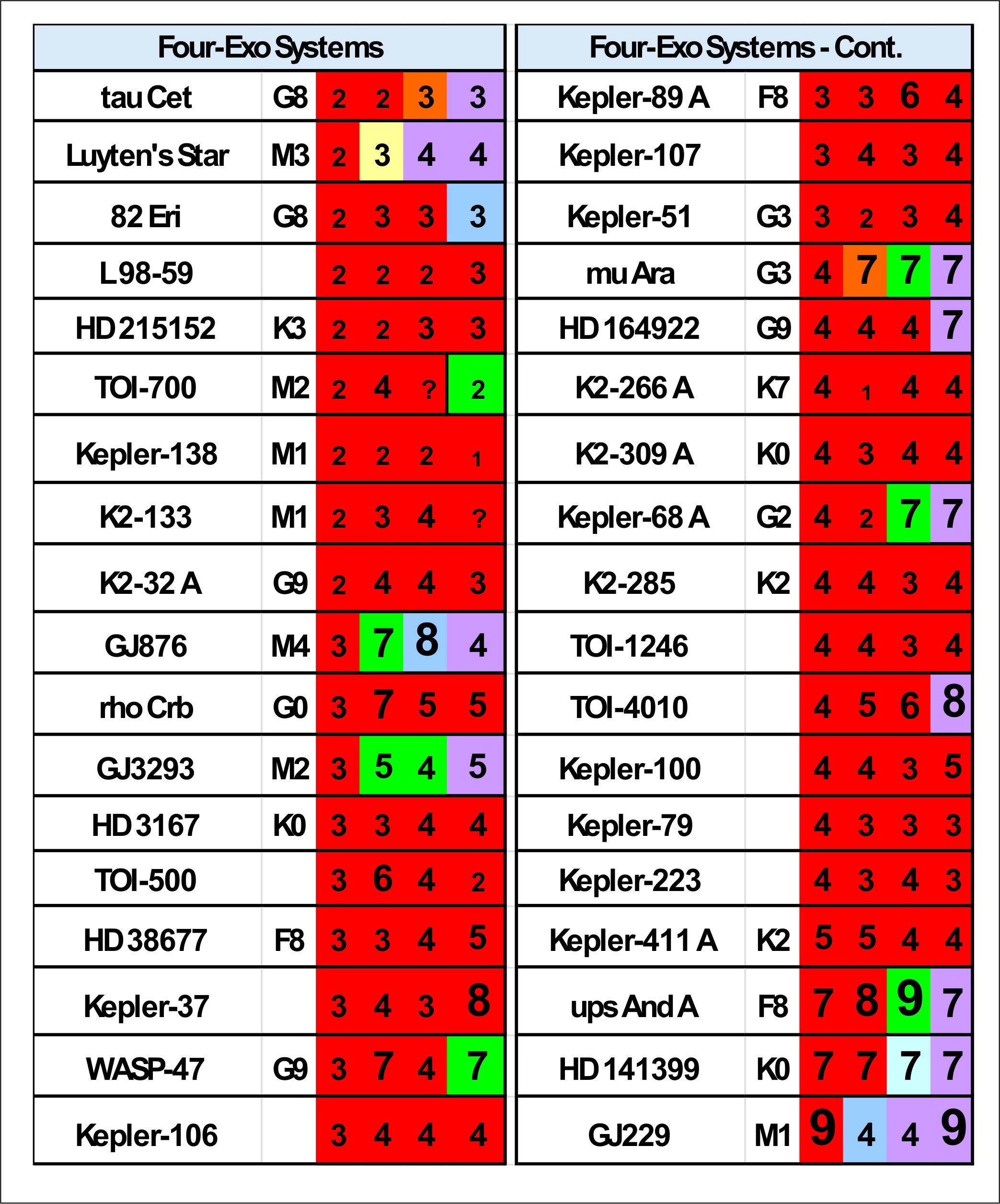 | Four-Exo Systems | | | | | |
|---|---|---|---|---|---|
| tau Cet | G8 | 2 | 2 | 3 | 3 |
| Luyten's Star | M3 | 2 | 3 | 4 | 4 |
| 82 Eri | G8 | 2 | 3 | 3 | 3 |
| L 98-59 | | 2 | 2 | 2 | 3 |
| HD 215152 | K3 | 2 | 2 | 3 | 3 |
| TOI-700 | M2 | 2 | 4 | ? | 2 |
| Kepler-138 | M1 | 2 | 2 | 2 | 1 |
| K2-133 | M1 | 2 | 3 | 4 | ? |
| K2-32 A | G9 | 2 | 4 | 4 | 3 |
| GJ876 | M4 | 3 | 7 | 8 | 4 |
| rho Crb | G0 | 3 | 7 | 5 | 5 |
| GJ3293 | M2 | 3 | 5 | 4 | 5 |
| HD 3167 | K0 | 3 | 3 | 4 | 4 |
| TOI-500 | | 3 | 6 | 4 | 2 |
| HD 38677 | F8 | 3 | 3 | 4 | 5 |
| Kepler-37 | | 3 | 4 | 3 | 8 |
| WASP-47 | G9 | 3 | 7 | 4 | 7 |
| Kepler-106 | | 3 | 4 | 4 | 4 |

| Four-Exo Systems - Cont. | | | | | |
|---|---|---|---|---|---|
| Kepler-89 A | F8 | 3 | 3 | 6 | 4 |
| Kepler-107 | | 3 | 4 | 3 | 4 |
| Kepler-51 | G3 | 3 | 2 | 3 | 4 |
| mu Ara | G3 | 4 | 7 | 7 | 7 |
| HD 164922 | G9 | 4 | 4 | 4 | 7 |
| K2-266 A | K7 | 4 | 1 | 4 | 4 |
| K2-309 A | K0 | 4 | 3 | 4 | 4 |
| Kepler-68 A | G2 | 4 | 2 | 7 | 7 |
| K2-285 | K2 | 4 | 4 | 3 | 4 |
| TOI-1246 | | 4 | 4 | 3 | 4 |
| TOI-4010 | | 4 | 5 | 6 | 8 |
| Kepler-100 | | 4 | 4 | 3 | 5 |
| Kepler-79 | | 4 | 3 | 3 | 3 |
| Kepler-223 | | 4 | 3 | 4 | 3 |
| Kepler-411 A | K2 | 5 | 5 | 4 | 4 |
| ups And A | F8 | 7 | 8 | 9 | 7 |
| HD 141399 | K0 | 7 | 7 | 7 | 7 |
| GJ229 | M1 | 9 | 4 | 4 | 9 |